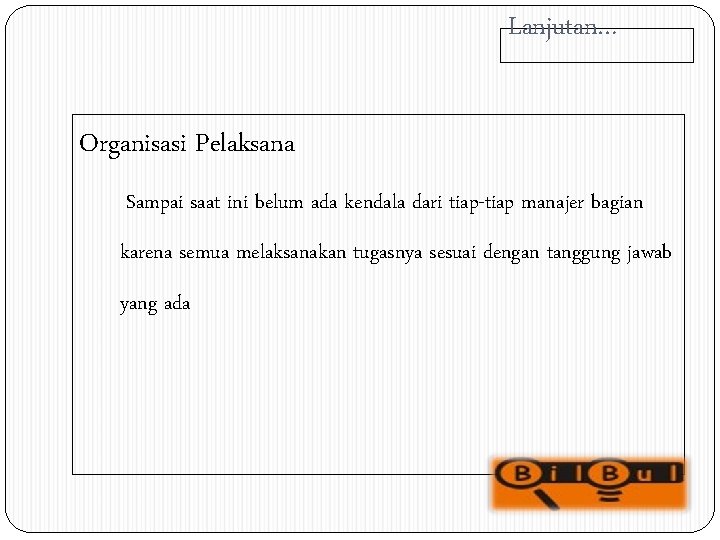 Lanjutan…

Organisasi Pelaksana

Sampai saat ini belum ada kendala dari tiap-tiap manajer bagian karena semua melaksanakan tugasnya sesuai dengan tanggung jawab yang ada

BilBul